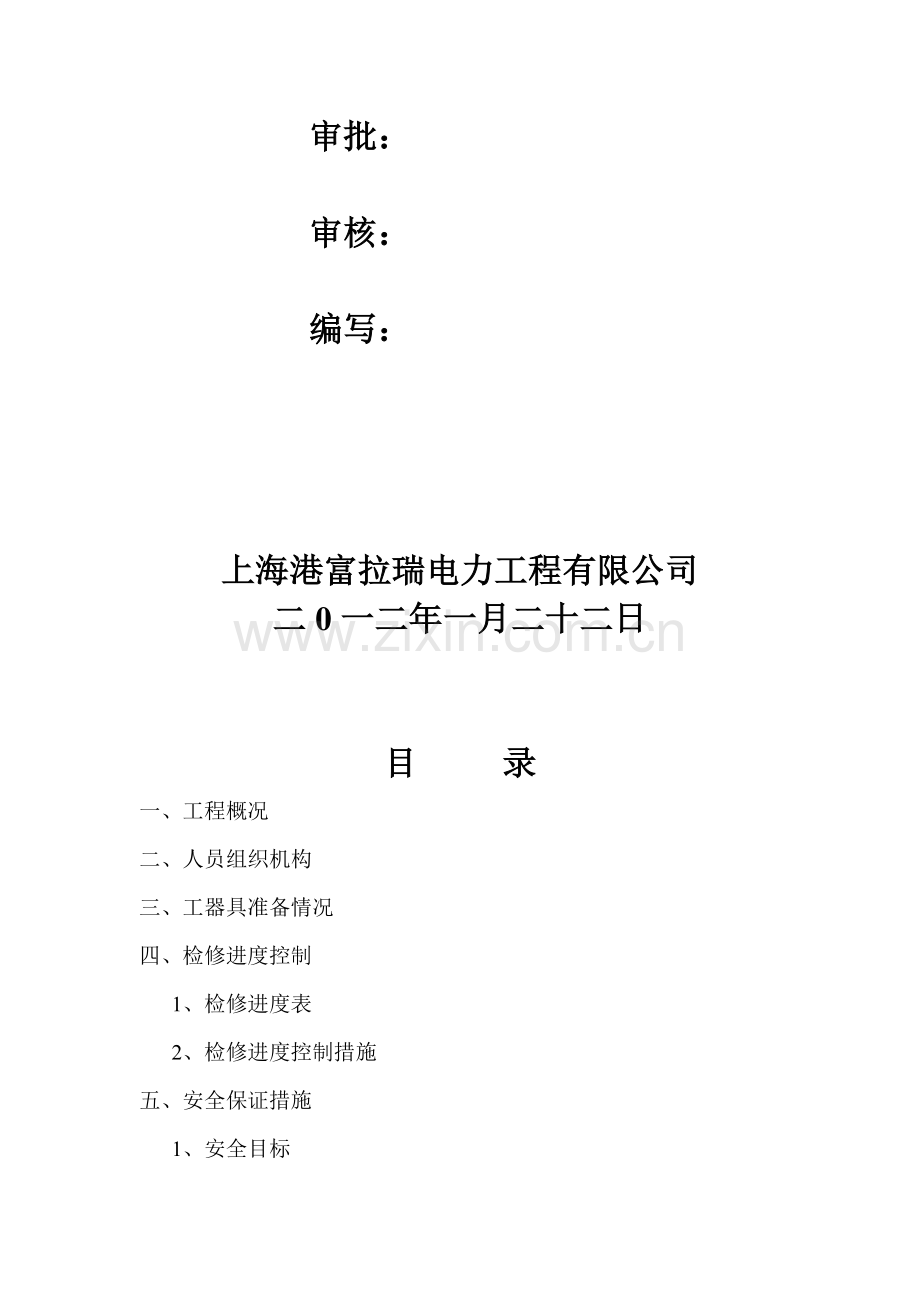 审批：

审核：

编写：

上海港富拉瑞电力工程有限公司

二0一二年一月二十二日

目 录

一、工程概况

二、人员组织机构

三、工器具准备情况

四、检修进度控制

1、检修进度表

2、检修进度控制措施

五、安全保证措施

1、安全目标

www.zixin.com.cn